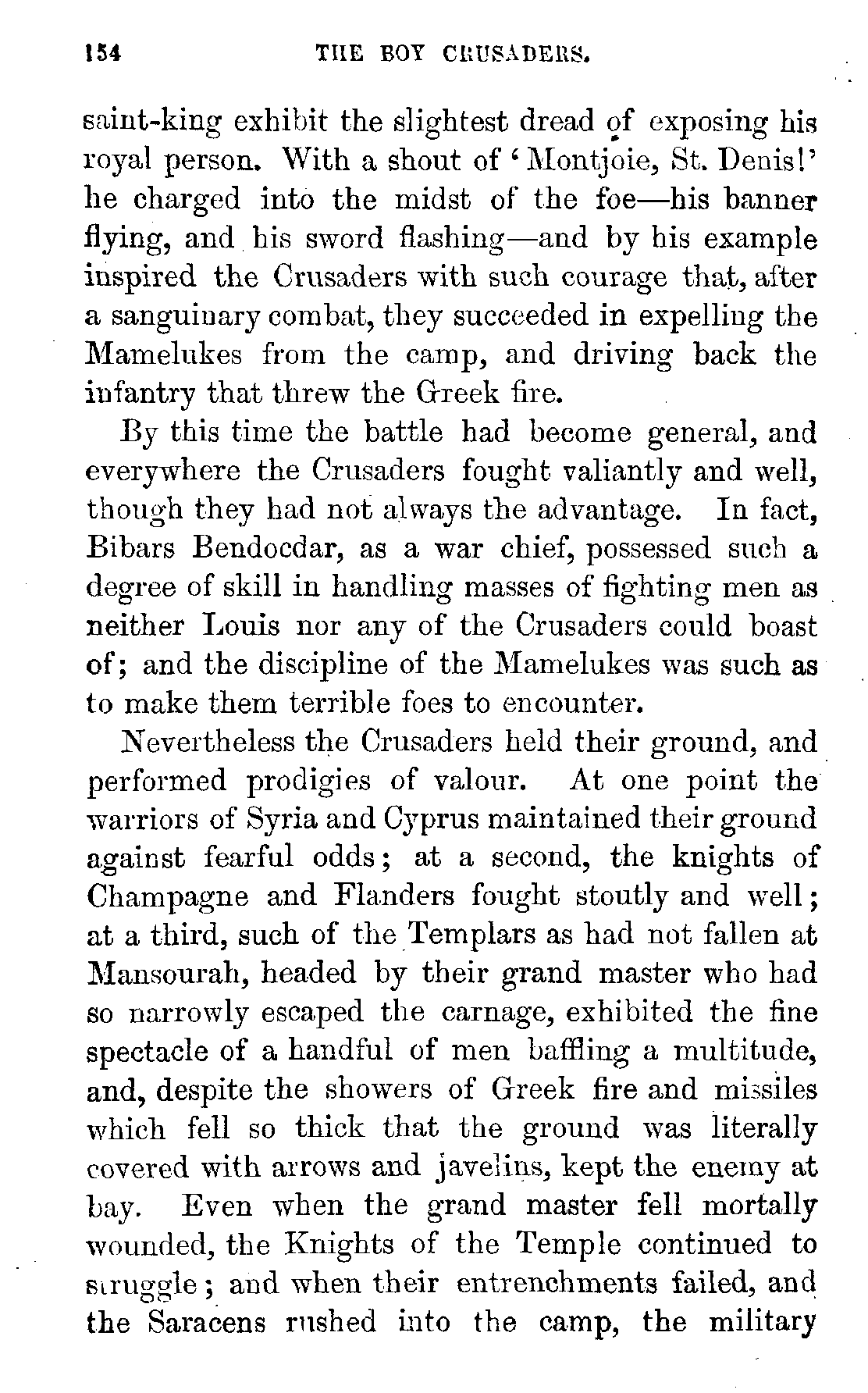 154 THE BOY CRUSADERS.

saint-king exhibit the slightest dread of exposing his royal person. With a shout of 'Montjoie, St. Denis!' he charged into the midst of the foe—his banner flying, and his sword flashing—and by his example inspired the Crusaders with such courage that, after a sanguinary combat, they succeeded in expelling the Mamelukes from the camp, and driving back the infantry that threw the Greek fire.

By this time the battle had become general, and everywhere the Crusaders fought valiantly and well, though they had not always the advantage. In fact, Bibars Bendocdar, as a war chief, possessed such a degree of skill in handling masses of fighting men as neither Louis nor any of the Crusaders could boast of; and the discipline of the Mamelukes was such as to make them terrible foes to encounter.

Nevertheless the Crusaders held their ground, and performed prodigies of valour. At one point the warriors of Syria and Cyprus maintained their ground against fearful odds; at a second, the knights of Champagne and Flanders fought stoutly and well; at a third, such of the Templars as had not fallen at Mansourah, headed by their grand master who had so narrowly escaped the carnage, exhibited the fine spectacle of a handful of men baffling a multitude, and, despite the showers of Greek fire and missiles which fell so thick that the ground was literally covered with arrows and javelins, kept the enemy at bay. Even when the grand master fell mortally wounded, the Knights of the Temple continued to struggle; and when their entrenchments failed, and the Saracens rushed into the camp, the military